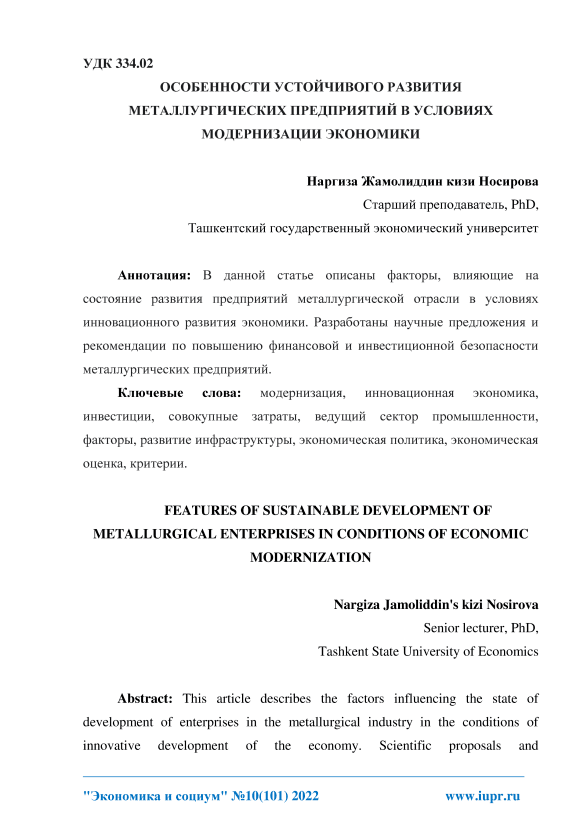 УДК 334.02

ОСОБЕННОСТИ УСТОЙЧИВОГО РАЗВИТИЯ МЕТАЛЛУРГИЧЕСКИХ ПРЕДПРИЯТИЙ В УСЛОВИЯХ МОДЕРНИЗАЦИИ ЭКОНОМИКИ

Наргиза Жамолиддин кизи Носирова
Старший преподаватель, PhD,
Ташкентский государственный экономический университет

Аннотация: В данной статье описаны факторы, влияющие на состояние развития предприятий металлургической отрасли в условиях инновационного развития экономики. Разработаны научные предложения и рекомендации по повышению финансовой и инвестиционной безопасности металлургических предприятий.

Ключевые слова: модернизация, инновационная экономика, инвестиции, совокупные затраты, ведущий сектор промышленности, факторы, развитие инфраструктуры, экономическая политика, экономическая оценка, критерии.

FEATURES OF SUSTAINABLE DEVELOPMENT OF METALLURGICAL ENTERPRISES IN CONDITIONS OF ECONOMIC MODERNIZATION

Nargiza Jamoliddin's kizi Nosirova
Senior lecturer, PhD,
Tashkent State University of Economics

Abstract: This article describes the factors influencing the state of development of enterprises in the metallurgical industry in the conditions of innovative development of the economy. Scientific proposals and

"Экономика и социум" №10(101) 2022 www.iupr.ru